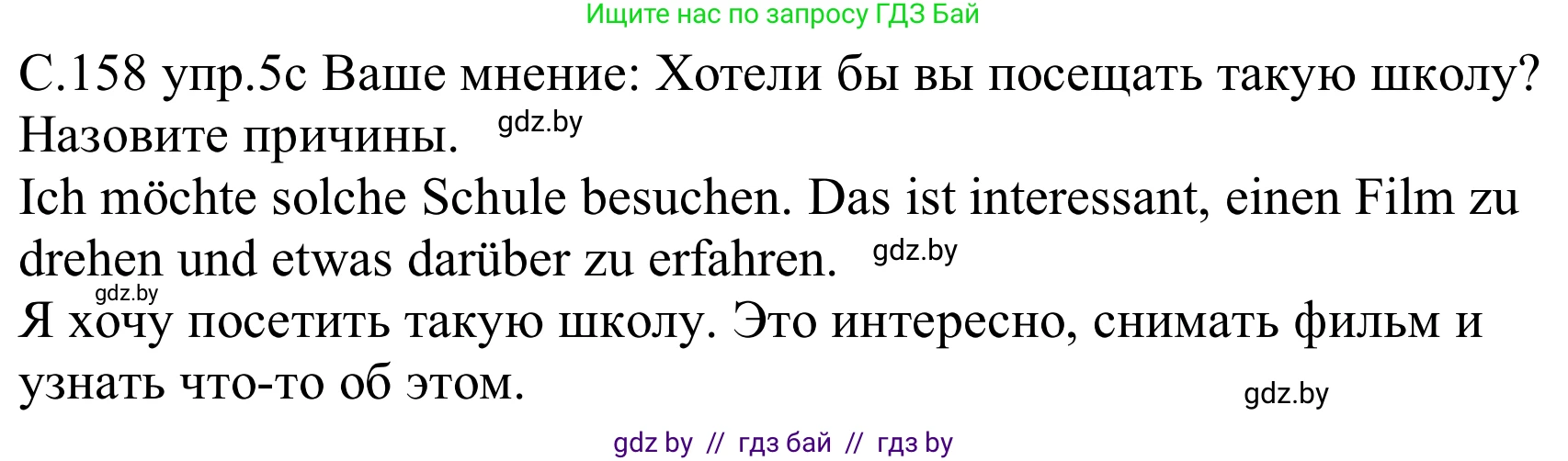 Ищите нас по запросу ГДЗ Бай

С.158 упр.5с Ваше мнение: Хотели бы вы посещать такую школу? Назовите причины. gdz.by

Ich möchte solche Schule besuchen. Das ist interessant, einen Film zu drehen und etwas darüber zu erfahren. gdz.by

gdz.by

Я хочу посетить такую школу. Это интересно, снимать фильм и узнать что-то об этом.

gdz.by

gdz by // гдз бай // гдз by